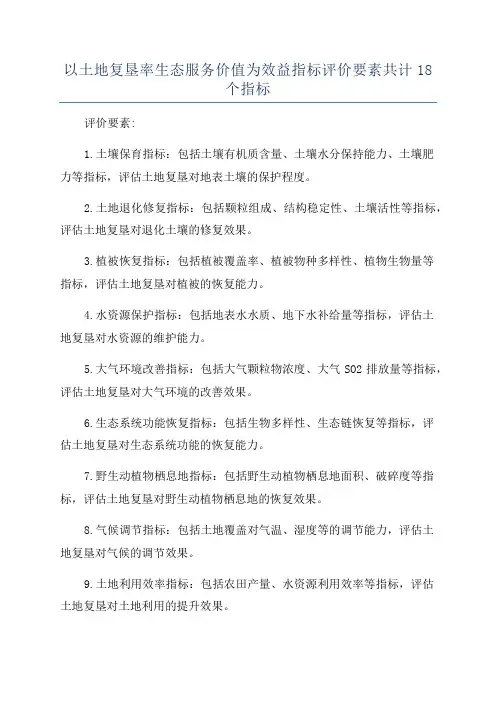 以土地复垦率生态服务价值为效益指标评价要素共计 18 个指标

评价要素：

1.土壤保育指标：包括土壤有机质含量、土壤水分保持能力、土壤肥力等指标，评估土地复垦对地表土壤的保护程度。

2.土地退化修复指标：包括颗粒组成、结构稳定性、土壤活性等指标，评估土地复垦对退化土壤的修复效果。

3.植被恢复指标：包括植被覆盖率、植被物种多样性、植物生物量等指标，评估土地复垦对植被的恢复能力。

4.水资源保护指标：包括地表水水质、地下水补给量等指标，评估土地复垦对水资源的维护能力。

5.大气环境改善指标：包括大气颗粒物浓度、大气 SO2 排放量等指标，评估土地复垦对大气环境的改善效果。

6.生态系统功能恢复指标：包括生物多样性、生态链恢复等指标，评估土地复垦对生态系统功能的恢复能力。

7.野生动植物栖息地指标：包括野生动植物栖息地面积、破碎度等指标，评估土地复垦对野生动植物栖息地的恢复效果。

8.气候调节指标：包括土地覆盖对气温、湿度等的调节能力，评估土地复垦对气候的调节效果。

9.土地利用效率指标：包括农田产量、水资源利用效率等指标，评估土地复垦对土地利用的提升效果。